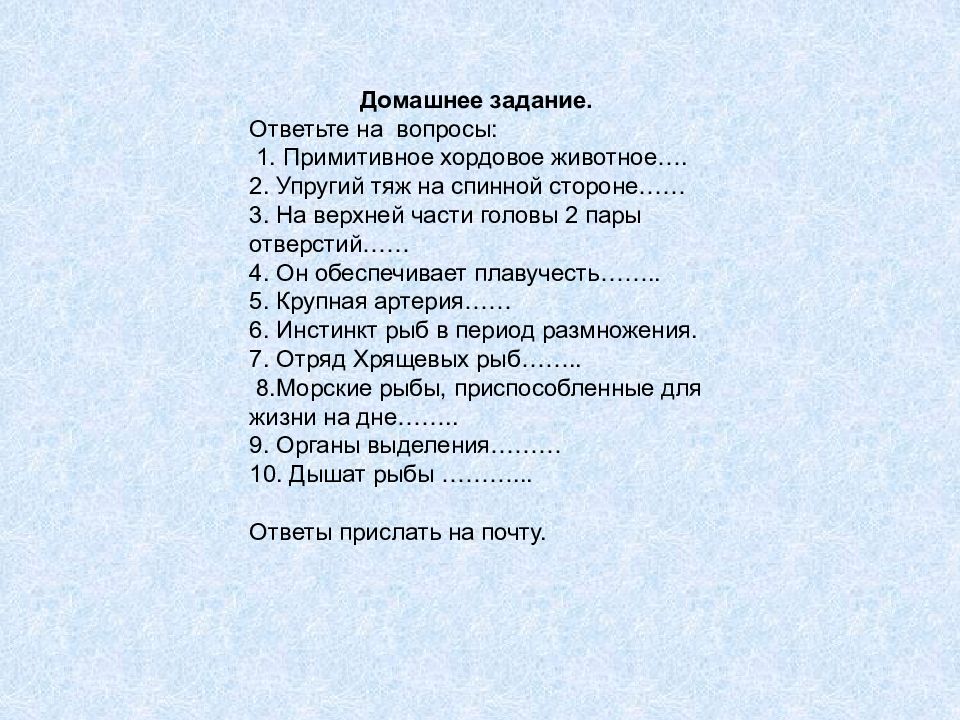 Домашнее задание.
Ответьте на вопросы:
1. Примитивное хордовое животное….
2. Упругий тяж на спинной стороне……
3. На верхней части головы 2 пары отверстий……
4. Он обеспечивает плавучесть……..
5. Крупная артерия……
6. Инстинкт рыб в период размножения.
7. Отряд Хрящевых рыб……..
8.Морские рыбы, приспособленные для жизни на дне……..
9. Органы выделения………
10. Дышат рыбы ………...

Ответы прислать на почту.